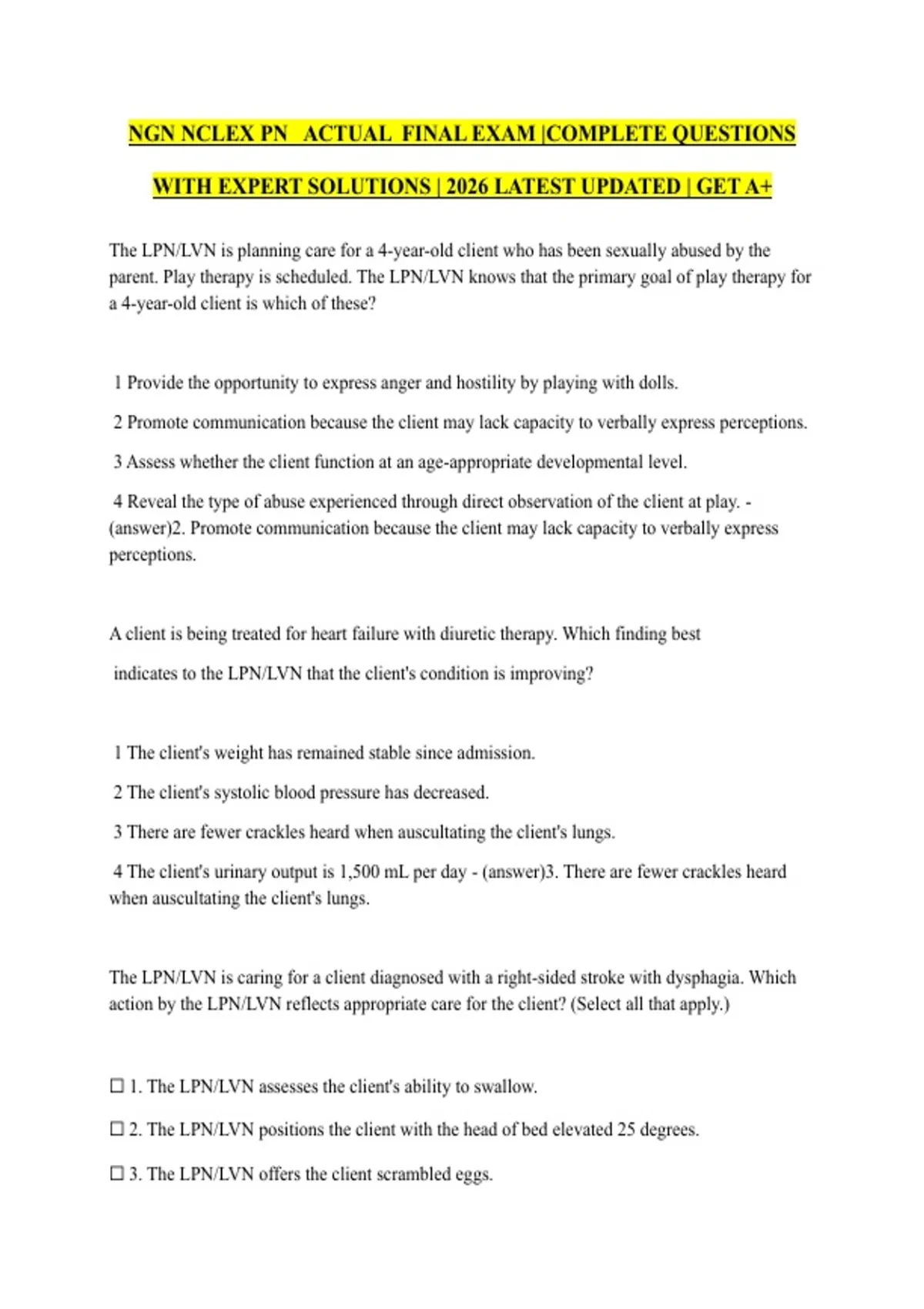 NGN NCLEX PN ACTUAL FINAL EXAM |COMPLETE QUESTIONS WITH EXPERT SOLUTIONS | 2026 LATEST UPDATED | GET A+

The LPN/LVN is planning care for a 4-year-old client who has been sexually abused by the parent. Play therapy is scheduled. The LPN/LVN knows that the primary goal of play therapy for a 4-year-old client is which of these?

1 Provide the opportunity to express anger and hostility by playing with dolls.

2 Promote communication because the client may lack capacity to verbally express perceptions.

3 Assess whether the client function at an age-appropriate developmental level.

4 Reveal the type of abuse experienced through direct observation of the client at play. - (answer)2. Promote communication because the client may lack capacity to verbally express perceptions.

A client is being treated for heart failure with diuretic therapy. Which finding best indicates to the LPN/LVN that the client's condition is improving?

1 The client's weight has remained stable since admission.

2 The client's systolic blood pressure has decreased.

3 There are fewer crackles heard when auscultating the client's lungs.

4 The client's urinary output is 1,500 mL per day - (answer)3. There are fewer crackles heard when auscultating the client's lungs.

The LPN/LVN is caring for a client diagnosed with a right-sided stroke with dysphagia. Which action by the LPN/LVN reflects appropriate care for the client? (Select all that apply.)

☐ 1. The LPN/LVN assesses the client's ability to swallow.

☐ 2. The LPN/LVN positions the client with the head of bed elevated 25 degrees.

☐ 3. The LPN/LVN offers the client scrambled eggs.